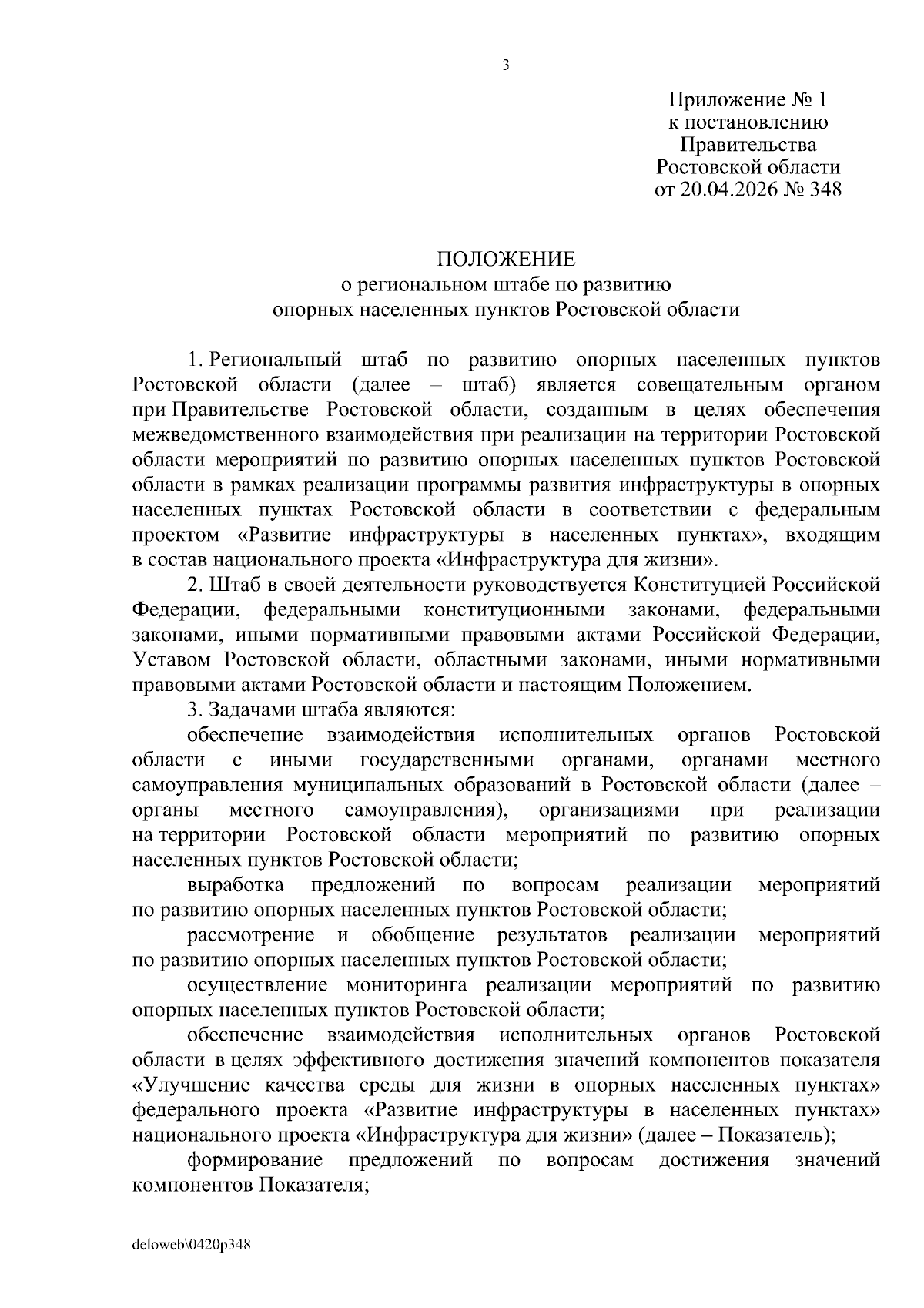 3

Приложение № 1
к постановлению
Правительства
Ростовской области
от 20.04.2026 № 348

ПОЛОЖЕНИЕ
о региональном штабе по развитию
опорных населенных пунктов Ростовской области

1. Региональный штаб по развитию опорных населенных пунктов Ростовской области (далее – штаб) является совещательным органом при Правительстве Ростовской области, созданным в целях обеспечения межведомственного взаимодействия при реализации на территории Ростовской области мероприятий по развитию опорных населенных пунктов Ростовской области в рамках реализации программы развития инфраструктуры в опорных населенных пунктах Ростовской области в соответствии с федеральным проектом «Развитие инфраструктуры в населенных пунктах», входящим в состав национального проекта «Инфраструктура для жизни».

2. Штаб в своей деятельности руководствуется Конституцией Российской Федерации, федеральными конституционными законами, федеральными законами, иными нормативными правовыми актами Российской Федерации, Уставом Ростовской области, областными законами, иными нормативными правовыми актами Ростовской области и настоящим Положением.

3. Задачами штаба являются:

обеспечение взаимодействия исполнительных органов Ростовской области с иными государственными органами, органами местного самоуправления муниципальных образований в Ростовской области (далее – органы местного самоуправления), организациями при реализации на территории Ростовской области мероприятий по развитию опорных населенных пунктов Ростовской области;

выработка предложений по вопросам реализации мероприятий по развитию опорных населенных пунктов Ростовской области;

рассмотрение и обобщение результатов реализации мероприятий по развитию опорных населенных пунктов Ростовской области;

осуществление мониторинга реализации мероприятий по развитию опорных населенных пунктов Ростовской области;

обеспечение взаимодействия исполнительных органов Ростовской области в целях эффективного достижения значений компонентов показателя «Улучшение качества среды для жизни в опорных населенных пунктах» федерального проекта «Развитие инфраструктуры в населенных пунктах» национального проекта «Инфраструктура для жизни» (далее – Показатель);

формирование предложений по вопросам достижения значений компонентов Показателя;

deloweb\0420p348